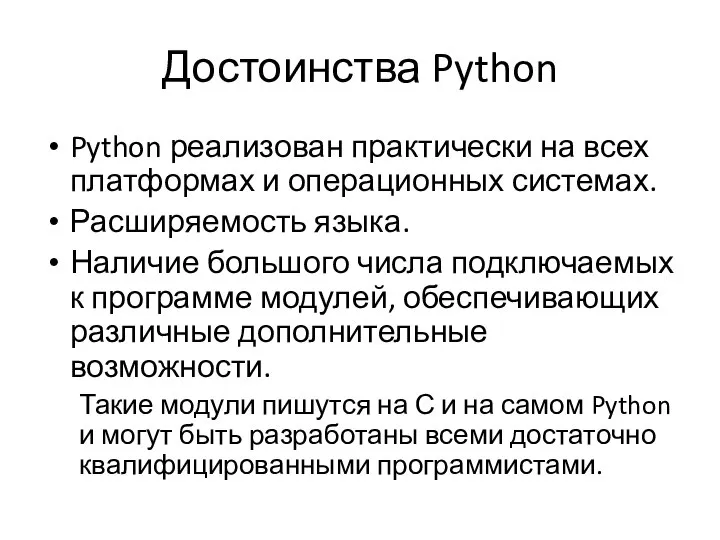 Достоинства Python

• Python реализован практически на всех платформах и операционных системах.
• Расширяемость языка.
• Наличие большого числа подключаемых к программе модулей, обеспечивающих различные дополнительные возможности.

Такие модули пишутся на С и на самом Python и могут быть разработаны всеми достаточно квалифицированными программистами.